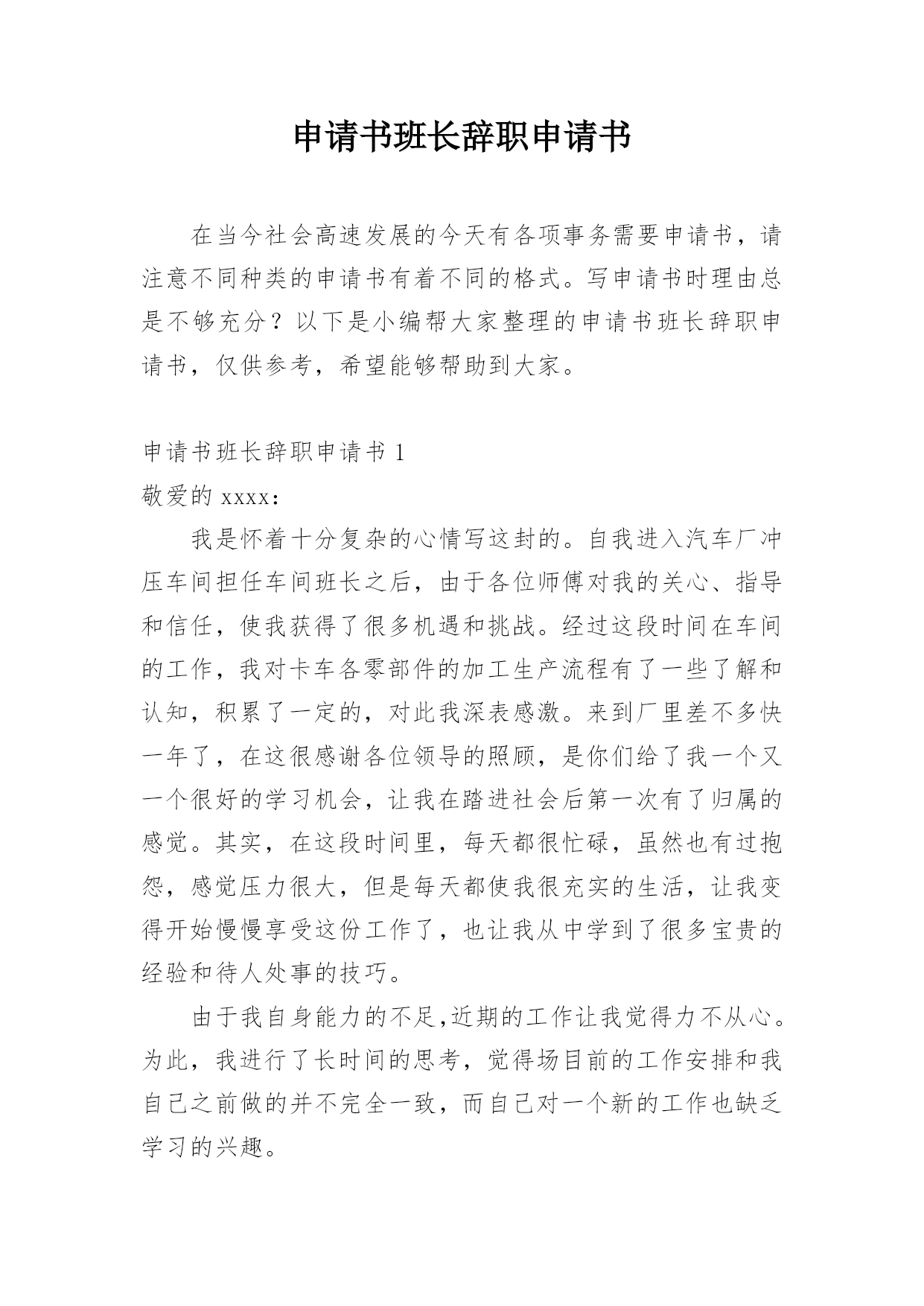 申请书班长辞职申请书

在当今社会高速发展的今天有各项事务需要申请书，请注意不同种类的申请书有着不同的格式。写申请书时理由总是不够充分？以下是小编帮大家整理的申请书班长辞职申请书，仅供参考，希望能够帮助到大家。

申请书班长辞职申请书 1

敬爱的 xxxx：

我是怀着十分复杂的心情写这封的。自我进入汽车厂冲压车间担任车间班长之后，由于各位师傅对我的关心、指导和信任，使我获得了很多机遇和挑战。经过这段时间在车间的工作，我对卡车各零部件的加工生产流程有了一些了解和认知，积累了一定的，对此我深表感激。来到厂里差不多快一年了，在这很感谢各位领导的照顾，是你们给了我一个又一个很好的学习机会，让我在踏进社会后第一次有了归属的感觉。其实，在这段时间里，每天都很忙碌，虽然也有过抱怨，感觉压力很大，但是每天都使我很充实的生活，让我变得开始慢慢享受这份工作了，也让我从中学到了很多宝贵的经验和待人处事的技巧。

由于我自身能力的不足,近期的工作让我觉得力不从心。为此，我进行了长时间的思考，觉得场目前的工作安排和我自己之前做的并不完全一致，而自己对一个新的工作也缺乏学习的兴趣。